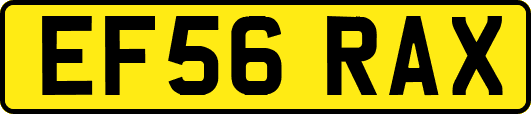 EF56 RAX